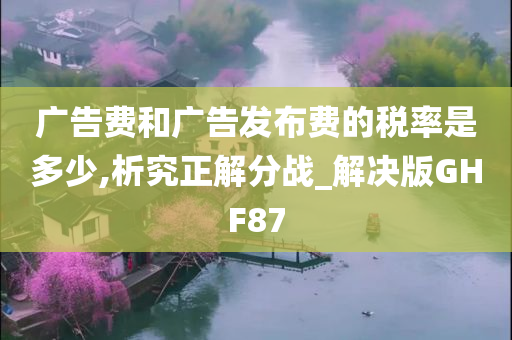 广告费和广告发布费的税率是多少,析究正解分战_解决版GHF87